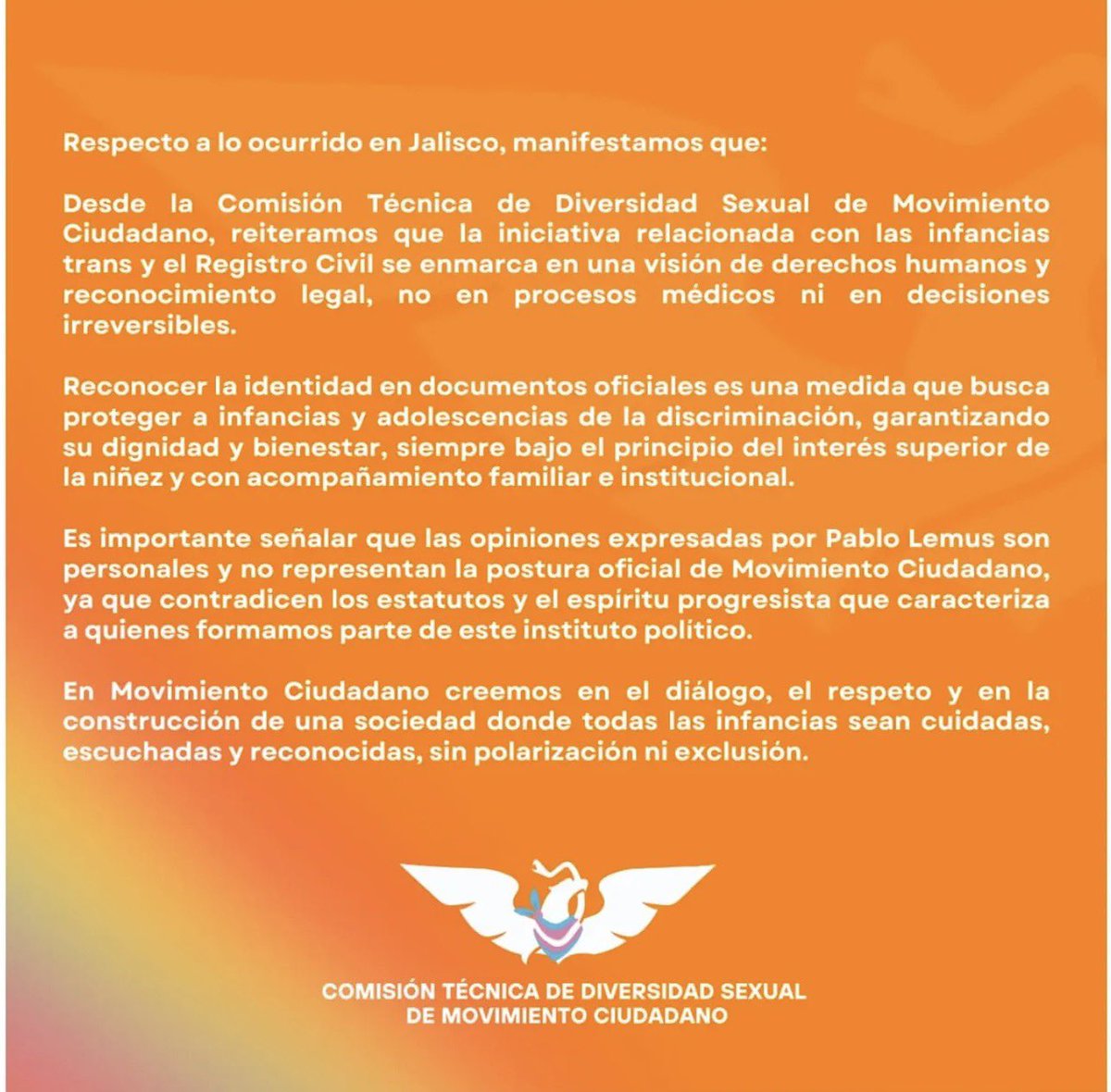 Respecto a lo ocurrido en Jalisco, manifestamos que:

Desde la Comisión Técnica de Diversidad Sexual de Movimiento Ciudadano, reiteramos que la iniciativa relacionada con las infancias trans y el Registro Civil se enmarca en una visión de derechos humanos y reconocimiento legal, no en procesos médicos ni en decisiones irreversibles.

Reconocer la identidad en documentos oficiales es una medida que busca proteger a infancias y adolescencias de la discriminación, garantizando su dignidad y bienestar, siempre bajo el principio del interés superior de la niñez y con acompañamiento familiar e institucional.

Es importante señalar que las opiniones expresadas por Pablo Lemus son personales y no representan la postura oficial de Movimiento Ciudadano, ya que contradicen los estatutos y el espíritu progresista que caracteriza a quienes formamos parte de este instituto político.

En Movimiento Ciudadano creemos en el diálogo, el respeto y en la construcción de una sociedad donde todas las infancias sean cuidadas, escuchadas y reconocidas, sin polarización ni exclusión.

COMISIÓN TÉCNICA DE DIVERSIDAD SEXUAL DE MOVIMIENTO CIUDADANO